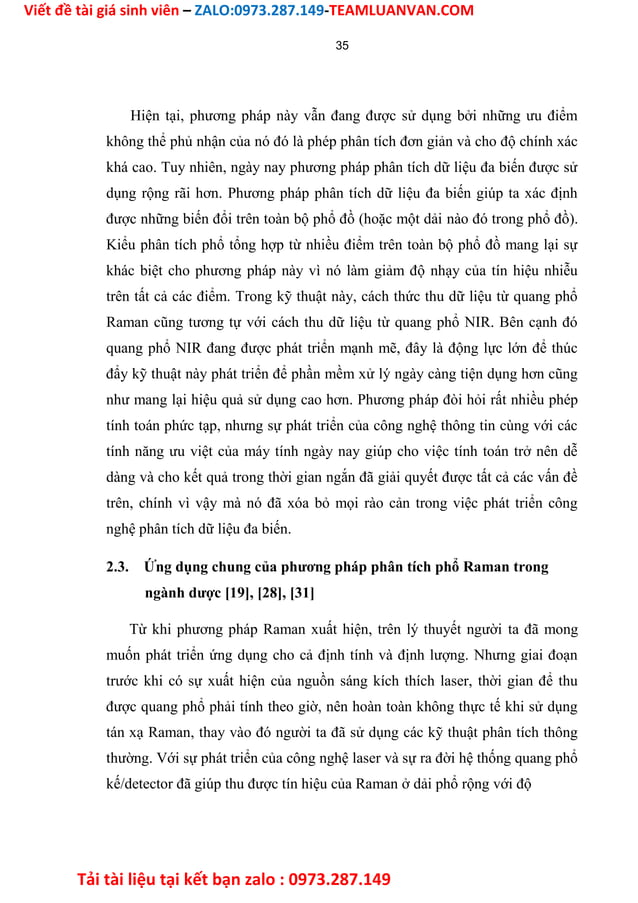 Viết đề tài giá sinh viên – ZALO:0973.287.149-TEAMLUANVAN.COM

35

Hiện tại, phương pháp này vẫn đang được sử dụng bởi những ưu điểm không thể phủ nhận của nó đó là phép phân tích đơn giản và cho độ chính xác khá cao. Tuy nhiên, ngày nay phương pháp phân tích dữ liệu đa biến được sử dụng rộng rãi hơn. Phương pháp phân tích dữ liệu đa biến giúp ta xác định được những biến đổi trên toàn bộ phổ đồ (hoặc một dải nào đó trong phổ đồ). Kiểu phân tích phổ tổng hợp từ nhiều điểm trên toàn bộ phổ đồ mang lại sự khác biệt cho phương pháp này vì nó làm giảm độ nhạy của tín hiệu nhiễu trên tất cả các điểm. Trong kỹ thuật này, cách thức thu dữ liệu từ quang phổ Raman cũng tương tự với cách thu dữ liệu từ quang phổ NIR. Bên cạnh đó quang phổ NIR đang được phát triển mạnh mẽ, đây là động lực lớn để thúc đẩy kỹ thuật này phát triển để phần mềm xử lý ngày càng tiện dụng hơn cũng như mang lại hiệu quả sử dụng cao hơn. Phương pháp đòi hỏi rất nhiều phép tính toán phức tạp, nhưng sự phát triển của công nghệ thông tin cùng với các tính năng ưu việt của máy tính ngày nay giúp cho việc tính toán trở nên dễ dàng và cho kết quả trong thời gian ngắn đã giải quyết được tất cả các vấn đề trên, chính vì vậy mà nó đã xóa bỏ mọi rào cản trong việc phát triển công nghệ phân tích dữ liệu đa biến.

2.3. Ứng dụng chung của phương pháp phân tích phổ Raman trong ngành dược [19], [28], [31]

Từ khi phương pháp Raman xuất hiện, trên lý thuyết người ta đã mong muốn phát triển ứng dụng cho cả định tính và định lượng. Nhưng giai đoạn trước khi có sự xuất hiện của nguồn sáng kích thích laser, thời gian để thu được quang phổ phải tính theo giờ, nên hoàn toàn không thực tế khi sử dụng tán xạ Raman, thay vào đó người ta đã sử dụng các kỹ thuật phân tích thông thường. Với sự phát triển của công nghệ laser và sự ra đời hệ thống quang phổ kế/detector đã giúp thu được tín hiệu của Raman ở dải phổ rộng với độ

Tải tài liệu tại kết bạn zalo : 0973.287.149